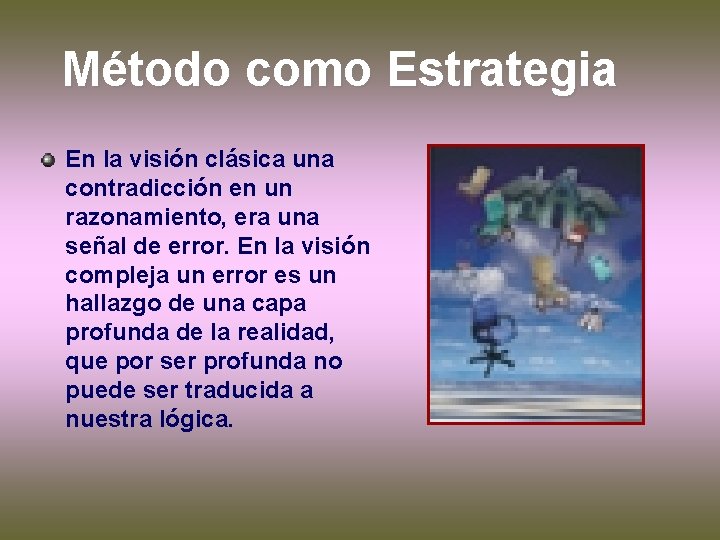 Método como Estrategia

En la visión clásica una contradicción en un razonamiento, era una señal de error. En la visión compleja un error es un hallazgo de una capa profunda de la realidad, que por ser profunda no puede ser traducida a nuestra lógica.